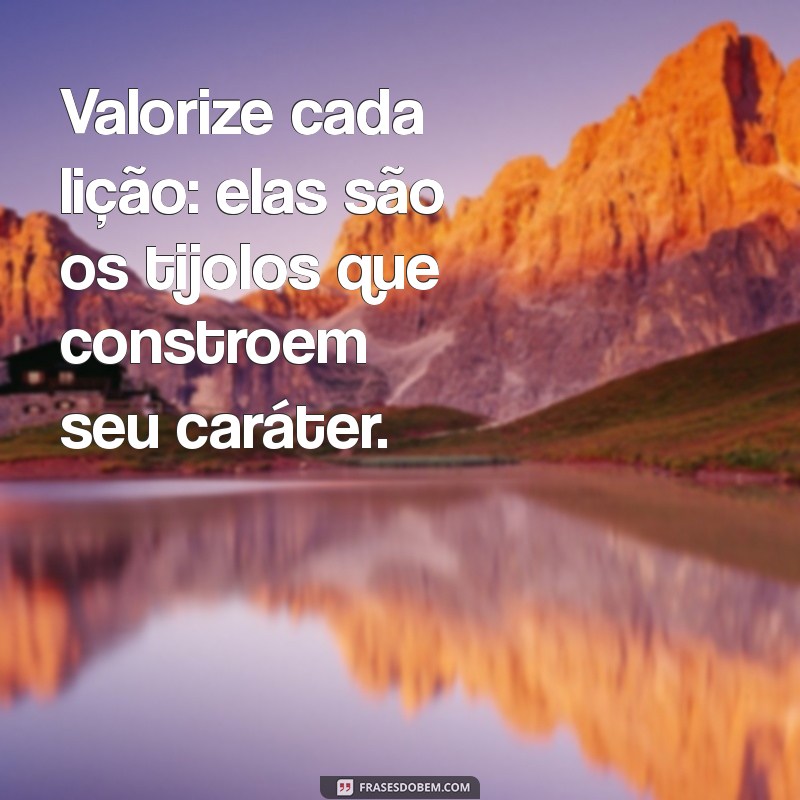 Valorize cada lição: elas são os tijolos que constroem seu caráter.

FRASESDOBEM.COM